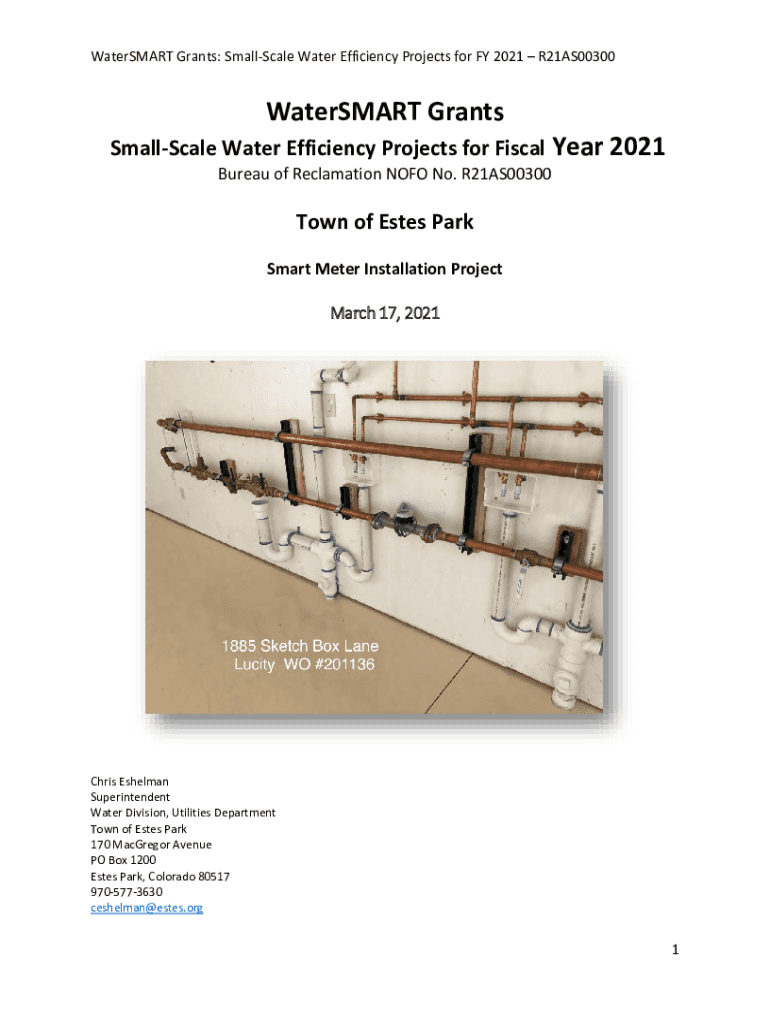 WaterSMART Grants: Small-Scale Water Efficiency Projects for FY 2021 – R21AS00300

WaterSMART Grants

Small-Scale Water Efficiency Projects for Fiscal Year 2021

Bureau of Reclamation NOFO No. R21AS00300

Town of Estes Park

Smart Meter Installation Project

March 17, 2021

1885 Sketch Box Lane
Lucity WO #201136

Chris Eshelman
Superintendent
Water Division, Utilities Department
Town of Estes Park
170 MacGregor Avenue
PO Box 1200
Estes Park, Colorado 80517
970-577-3630
ceshelman@estes.org

1